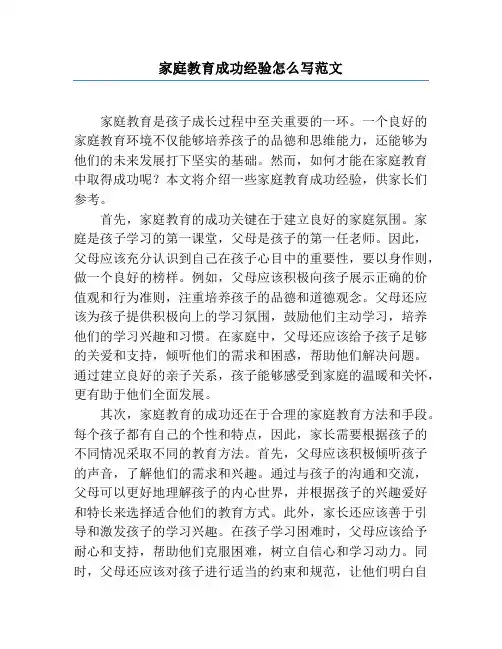 家庭教育成功经验怎么写范文

家庭教育是孩子成长过程中至关重要的一环。一个良好的家庭教育环境不仅能够培养孩子的品德和思维能力，还能够为他们的未来发展打下坚实的基础。然而，如何才能在家庭教育中取得成功呢？本文将介绍一些家庭教育成功经验，供家长们参考。

首先，家庭教育的成功关键在于建立良好的家庭氛围。家庭是孩子学习的第一课堂，父母是孩子的第一任老师。因此，父母应该充分认识到自己在孩子心目中的重要性，要以身作则，做一个良好的榜样。例如，父母应该积极向孩子展示正确的价值观和行为准则，注重培养孩子的品德和道德观念。父母还应该为孩子提供积极向上的学习氛围，鼓励他们主动学习，培养他们的学习兴趣和习惯。在家庭中，父母还应该给予孩子足够的关爱和支持，倾听他们的需求和困惑，帮助他们解决问题。通过建立良好的亲子关系，孩子能够感受到家庭的温暖和关怀，更有助于他们全面发展。

其次，家庭教育的成功还在于合理的家庭教育方法和手段。每个孩子都有自己的个性和特点，因此，家长需要根据孩子的不同情况采取不同的教育方法。首先，父母应该积极倾听孩子的声音，了解他们的需求和兴趣。通过与孩子的沟通和交流，父母可以更好地理解孩子的内心世界，并根据孩子的兴趣爱好和特长来选择适合他们的教育方式。此外，家长还应该善于引导和激发孩子的学习兴趣。在孩子学习困难时，父母应该给予耐心和支持，帮助他们克服困难，树立自信心和学习动力。同时，父母还应该对孩子进行适当的约束和规范，让他们明白自